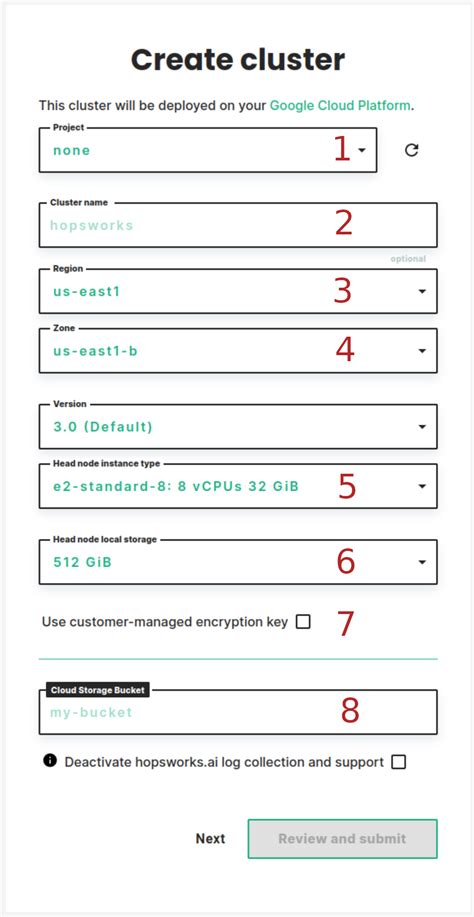 Create cluster

This cluster will be deployed on your Google Cloud Platform.

Project
none 1

Cluster name
hopsworks 2
optional

Region
us-east1 3

Zone
us-east1-b 4

Version
3.0 (Default)

Head node instance type
e2-standard-8: 8 vCPUs 32 GiB 5

Head node local storage
512 GiB 6

Use customer-managed encryption key 7

Cloud Storage Bucket
my-bucket 8

Deactivate hopsworks.ai log collection and support

Next
Review and submit